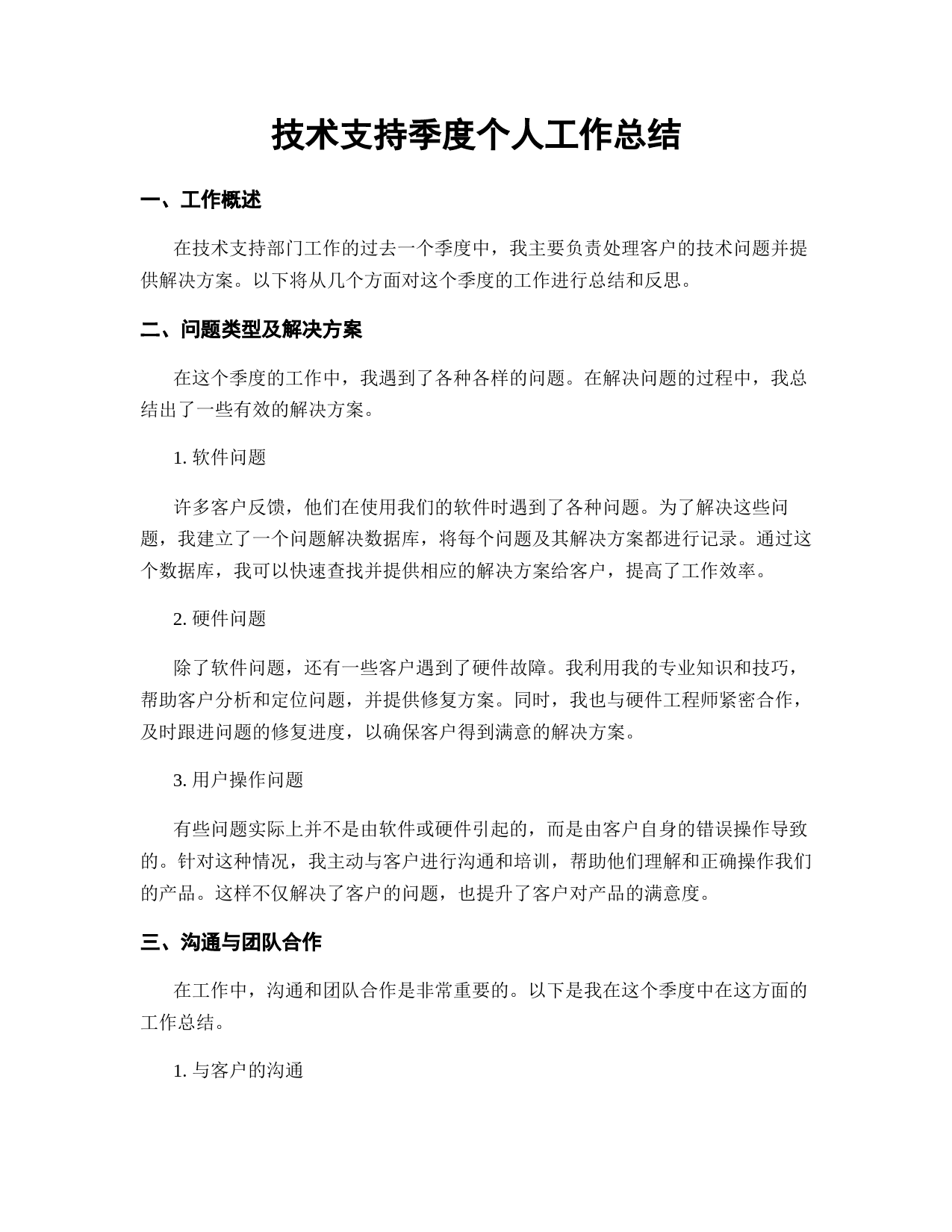 技术支持季度个人工作总结

一、工作概述

在技术支持部门工作的过去一个季度中，我主要负责处理客户的技术问题并提供解决方案。以下将从几个方面对这个季度的工作进行总结和反思。

二、问题类型及解决方案

在这个季度的工作中，我遇到了各种各样的问题。在解决问题的过程中，我总结出了一些有效的解决方案。

1. 软件问题

许多客户反馈，他们在使用我们的软件时遇到了各种问题。为了解决这些问题，我建立了一个问题解决数据库，将每个问题及其解决方案都进行记录。通过这个数据库，我可以快速查找并提供相应的解决方案给客户，提高了工作效率。

2. 硬件问题

除了软件问题，还有一些客户遇到了硬件故障。我利用我的专业知识和技巧，帮助客户分析和定位问题，并提供修复方案。同时，我也与硬件工程师紧密合作，及时跟进问题的修复进度，以确保客户得到满意的解决方案。

3. 用户操作问题

有些问题实际上并不是由软件或硬件引起的，而是由客户自身的错误操作导致的。针对这种情况，我主动与客户进行沟通和培训，帮助他们理解和正确操作我们的产品。这样不仅解决了客户的问题，也提升了客户对产品的满意度。

三、沟通与团队合作

在工作中，沟通和团队合作是非常重要的。以下是我在这个季度中在这方面的工作总结。

1. 与客户的沟通